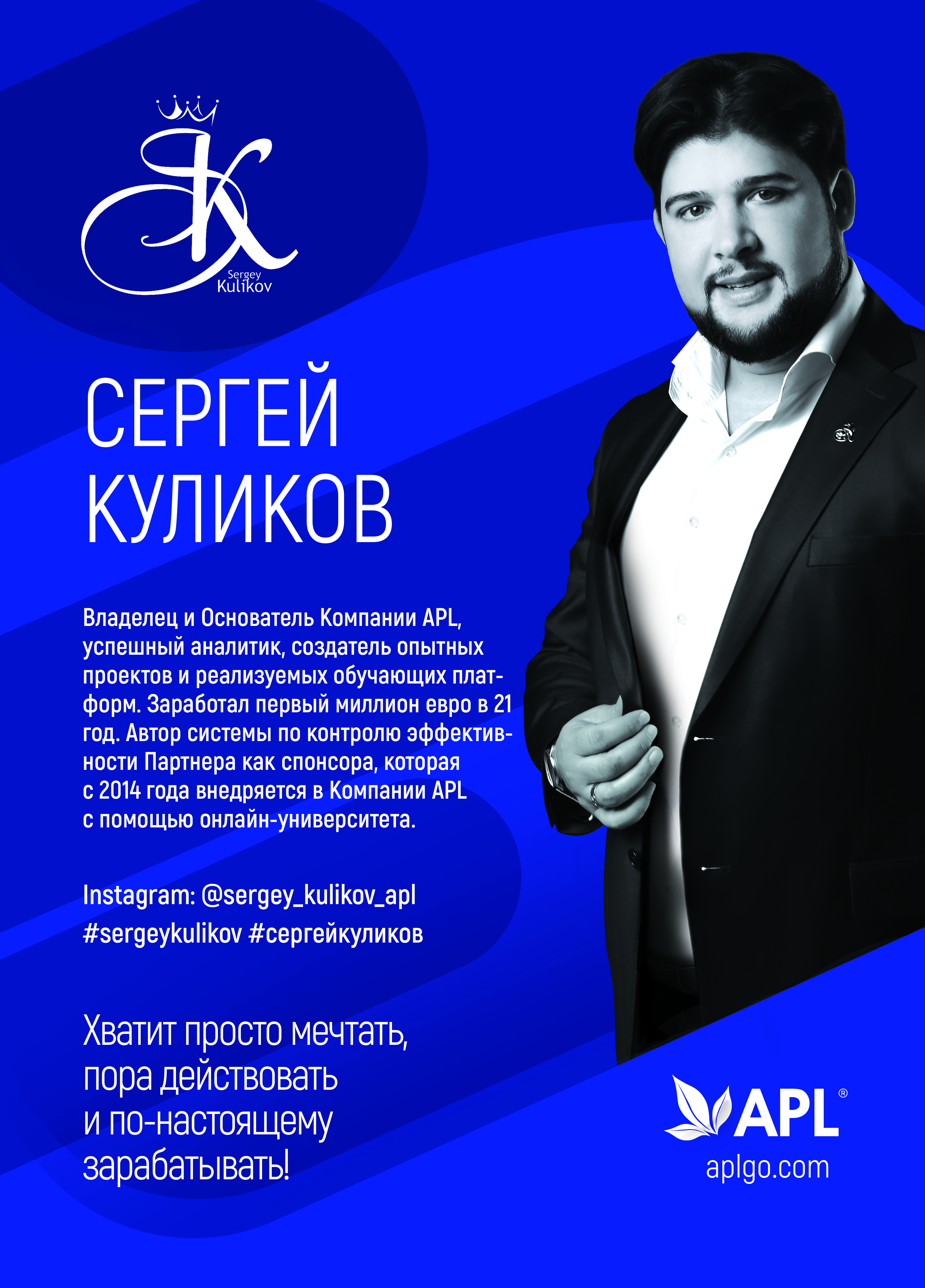 SK
Sergey
Kulikov

СЕРГЕЙ КУЛИКОВ

Владелец и Основатель Компании APL, успешный аналитик, создатель опытных проектов и реализуемых обучающих платформ. Заработал первый миллион евро в 21 год. Автор системы по контролю эффективности Партнера как спонсора, которая с 2014 года внедряется в Компании APL с помощью онлайн-университета.

Instagram: @sergey_kulikov_apl
#sergeykulikov #сергейкуликов

Хватит просто мечтать, пора действовать и по-настоящему зарабатывать!

APL®
aplgo.com